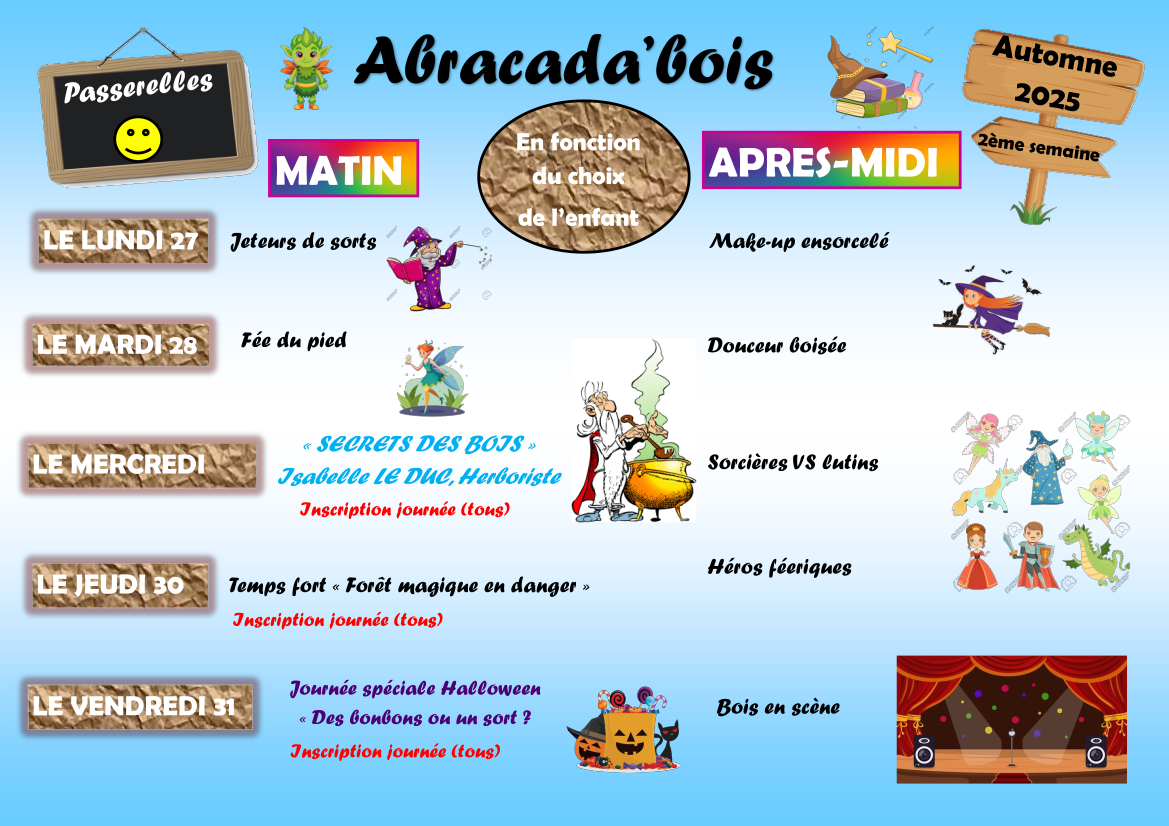 Passerelles

Abracada'bois

Automne 2025

2ème semaine

MATIN

En fonction du choix de l'enfant

APRES-MIDI

LE LUNDI 27

Jeteurs de sorts

Make-up ensorcelé

LE MARDI 28

Fée du pied

Douceur boisée

LE MERCREDI

« SECRETS DES BOIS »
Isabelle LE DUC, Herboriste
Inscription journée (tous)

Sorcières VS lutins

LE JEUDI 30

Temps fort « Forêt magique en danger »
Inscription journée (tous)

Héros féeriques

LE VENDREDI 31

Journée spéciale Halloween
« Des bonbons ou un sort ?
Inscription journée (tous)

Bois en scène